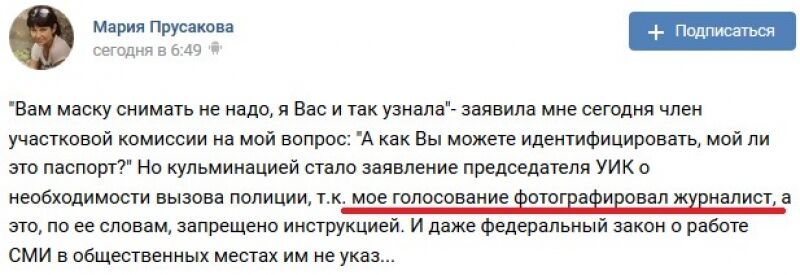 Мария Прусакова
сегодня в 6:49

+ Подписаться

"Вам маску снимать не надо, я Вас и так узнала"- заявила мне сегодня член участковой комиссии на мой вопрос: "А как Вы можете идентифицировать, мой ли это паспорт?" Но кульминацией стало заявление председателя УИК о необходимости вызова полиции, т.к. мое голосование фотографировал журналист, а это, по ее словам, запрещено инструкцией. И даже федеральный закон о работе СМИ в общественных местах им не указ...